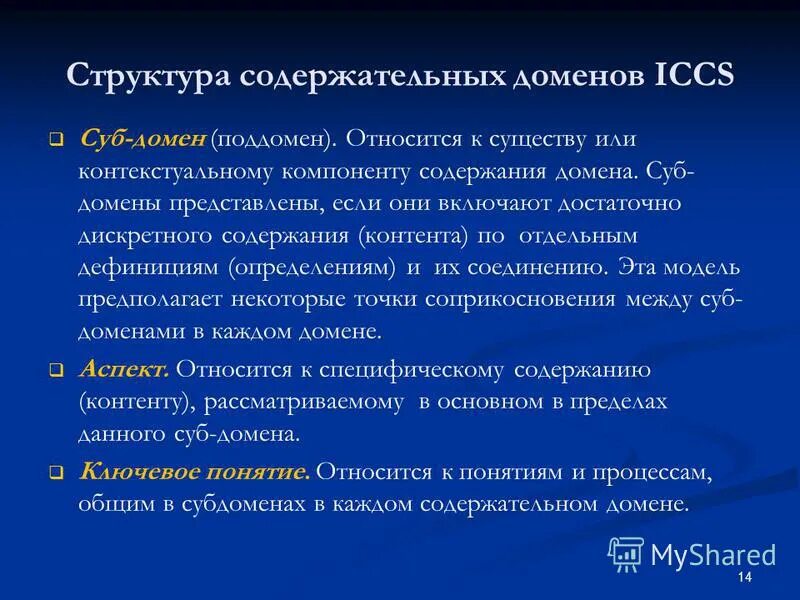 Структура содержательных доменов ICCS

Суб-домен (поддомен). Относится к существу или контекстуальному компоненту содержания домена. Суб-домены представлены, если они включают достаточно дискретного содержания (контента) по отдельным дефинициям (определениям) и их соединению. Эта модель предполагает некоторые точки соприкосновения между суб-доменами в каждом домене.

Аспект. Относится к специфическому содержанию (контенту), рассматриваемому в основном в пределах данного суб-домена.

Ключевое понятие. Относится к понятиям и процессам, общим в субдоменах в каждом содержательном домене.

MyShared

14